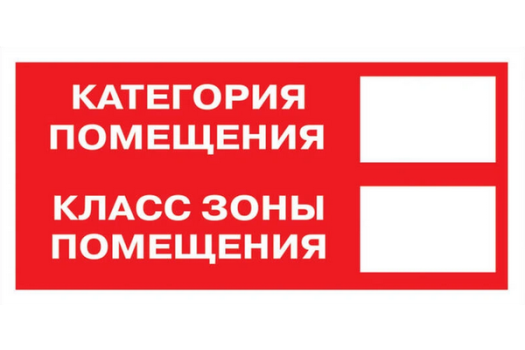 КАТЕГОРИЯ ПОМЕЩЕНИЯ

КЛАСС ЗОНЫ ПОМЕЩЕНИЯ